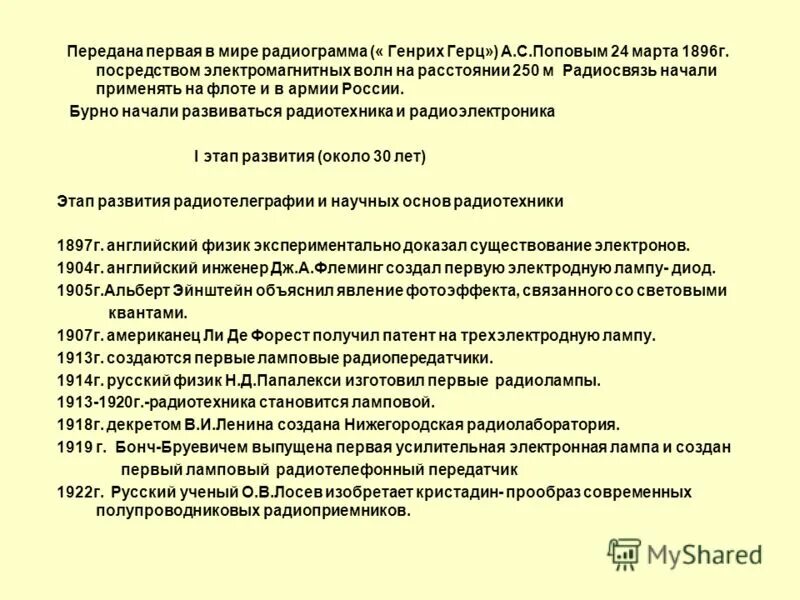 Передана первая в мире радиограмма (« Генрих Герц») А.С.Поповым 24 марта 1896г. посредством электромагнитных волн на расстоянии 250 м Радиосвязь начали применять на флоте и в армии России.

Бурно начали развиваться радиотехника и радиоэлектроника

I этап развития (около 30 лет)

Этап развития радиотелеграфии и научных основ радиотехники

1897г. английский физик экспериментально доказал существование электронов.
1904г. английский инженер Дж.А.Флеминг создал первую электродную лампу- диод.
1905г.Альберт Эйнштейн объяснил явление фотоэффекта, связанного со световыми квантами.
1907г. американец Ли Де Форест получил патент на трехэлектродную лампу.
1913г. создаются первые ламповые радиопередатчики.
1914г. русский физик Н.Д.Папалекси изготовил первые радиолампы.
1913-1920г.-радиотехника становится ламповой.
1918г. декретом В.И.Ленина создана Нижегородская радиолаборатория.
1919 г. Бонч-Бруевичем выпущена первая усилительная электронная лампа и создан первый ламповый радиотелефонный передатчик
1922г. Русский ученый О.В.Лосев изобретает кристадин- прообраз современных полупроводниковых радиоприемников.

MyShared